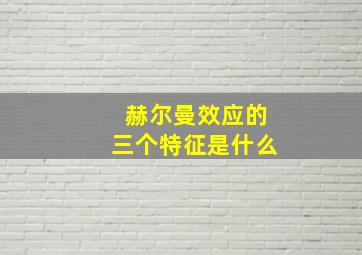 赫尔曼效应的
三个特征是什么